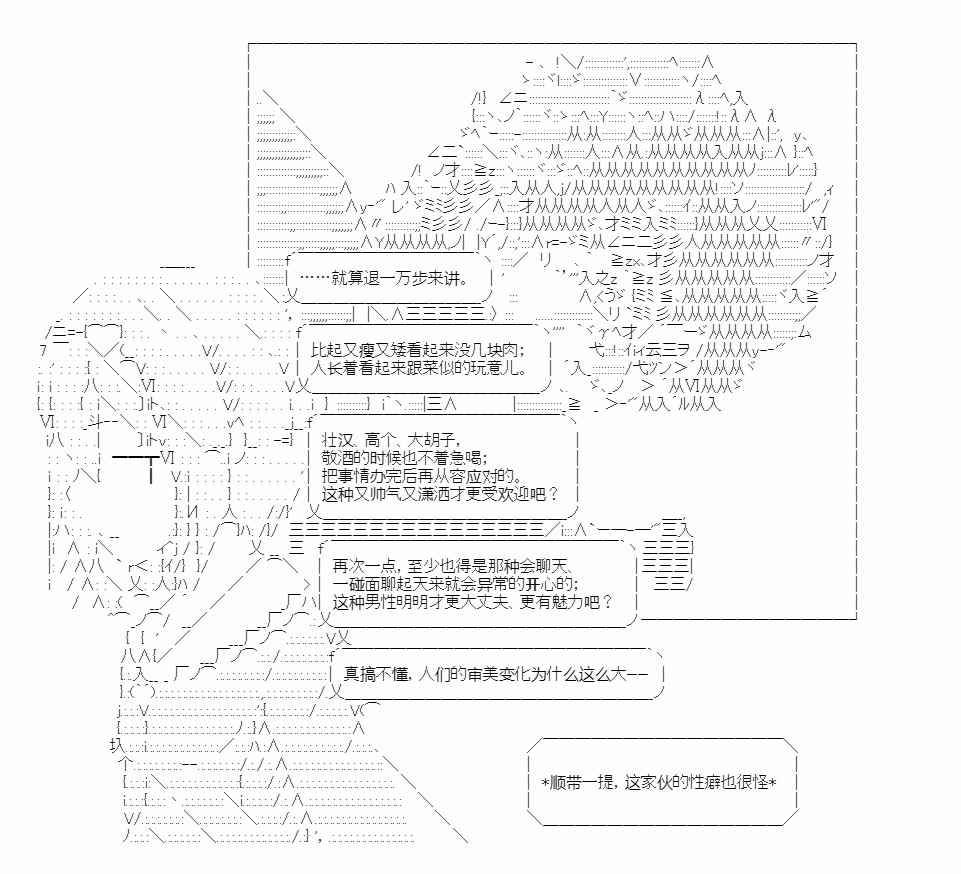 ……就算退一万步来讲。

比起又瘦又矮看起来没几块肉;
人长着看起来跟菜似的玩意儿。

壮汉、高个、大胡子,
敬酒的时候也不着急喝;
把事情办完后再从容应对的。
这种又帅气又潇洒才更受欢迎吧？

再次一点，至少也得是那种会聊天、
一碰面聊起天来就会异常的开心的;
这种男性明明才更大丈夫、更有魅力吧？

真搞不懂，人们的审美变化为什么这么大——

*顺带一提，这家伙的性癖也很怪*